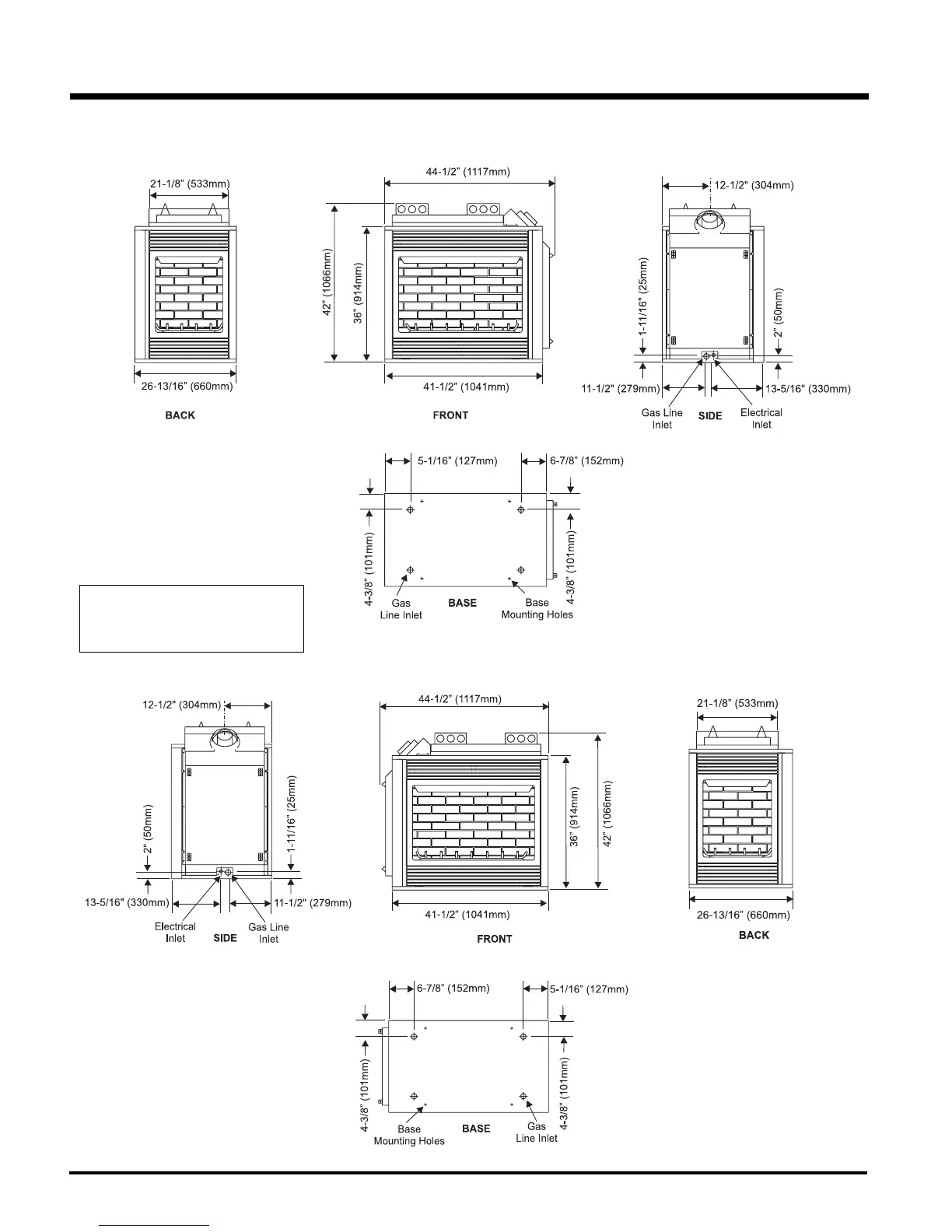 21-1/8" (533mm)

26-13/16" (660mm)

BACK

44-1/2" (1117mm)

42" (1066mm)

36" (914mm)

41-1/2" (1041mm)

FRONT

12-1/2" (304mm)

1-11/16" (25mm)

2" (50mm)

11-1/2" (279mm)

13-5/16" (330mm)

Gas Line Inlet

SIDE

Electrical Inlet

5-1/16" (127mm)

6-7/8" (152mm)

4-3/8" (101mm)

4-3/8" (101mm)

Gas Line Inlet

BASE

Base Mounting Holes

12-1/2" (304mm)

2" (50mm)

1-11/16" (25mm)

13-5/16" (330mm)

11-1/2" (279mm)

Electrical Inlet

SIDE

Gas Line Inlet

44-1/2" (1117mm)

36" (914mm)

42" (1066mm)

41-1/2" (1041mm)

FRONT

21-1/8" (533mm)

26-13/16" (660mm)

BACK

6-7/8" (152mm)

5-1/16" (127mm)

4-3/8" (101mm)

4-3/8" (101mm)

Base Mounting Holes

BASE

Gas Line Inlet